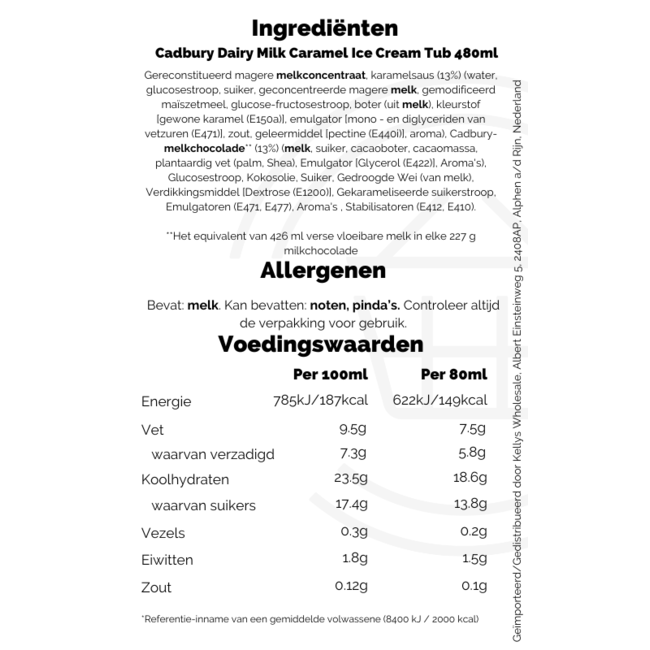 Ingrediënten

Cadbury Dairy Milk Caramel Ice Cream Tub 480ml

Gereconstitueerd magere melkconcentraat, karamelsaus (13%) (water, glucosestroop, suiker, geconcentreerde magere melk, gemodificeerd maïszetmeel, glucose-fructosestroop, boter (uit melk), kleurstof [gewone karamel (E150a)], emulgator [mono - en diglyceriden van vetzuren (E471)], zout, geleermiddel [pectine (E440i)], aroma), Cadbury-melkchocolade** (13%) (melk, suiker, cacaoboter, cacaomassa, plantaardig vet (palm, Shea), Emulgator [Glycerol (E422)], Aroma's), Glucosestroop, Kokosolie, Suiker, Gedroogde Wei (van melk), Verdikkingsmiddel [Dextrose (E1200)], Gekarameliseerde suikerstroop, Emulgatoren (E471, E477), Aroma's , Stabilisatoren (E412, E410).

**Het equivalent van 426 ml verse vloeibare melk in elke 227 g milkchocolade

Allergenen

Bevat: melk. Kan bevatten: noten, pinda's. Controleer altijd de verpakking voor gebruik.

Voedingswaarden

| | Per 100ml | Per 80ml |
|---|---|---|
| Energie | 785kJ/187kcal | 622kJ/149kcal |
| Vet | 9.5g | 7.5g |
| waarvan verzadigd | 7.3g | 5.8g |
| Koolhydraten | 23.5g | 18.6g |
| waarvan suikers | 17.4g | 13.8g |
| Vezels | 0.3g | 0.2g |
| Eiwitten | 1.8g | 1.5g |
| Zout | 0.12g | 0.1g |

*Referentie-inname van een gemiddelde volwassene (8400 kJ / 2000 kcal)

Geïmporteerd/Gedistribueerd door Kellys Wholesale, Albert Einsteinweg 5, 2408AP, Alphen a/d Rijn, Nederland